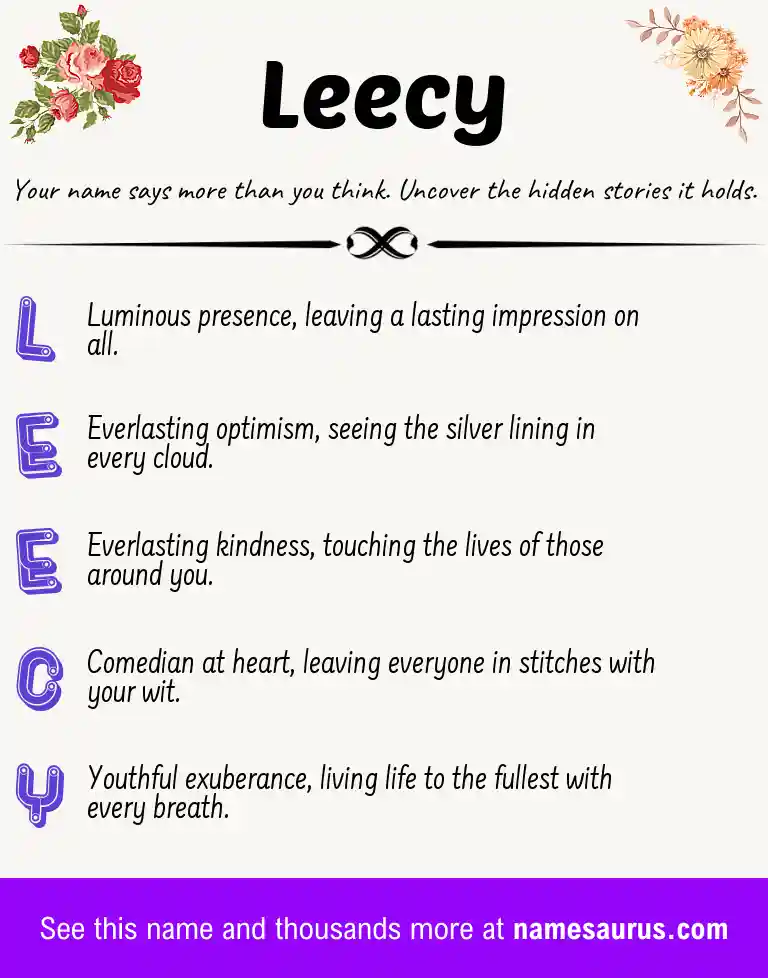 Leecy

Your name says more than you think. Uncover the hidden stories it holds.

L Luminous presence, leaving a lasting impression on all.

E Everlasting optimism, seeing the silver lining in every cloud.

E Everlasting kindness, touching the lives of those around you.

C Comedian at heart, leaving everyone in stitches with your wit.

Y Youthful exuberance, living life to the fullest with every breath.

See this name and thousands more at namesaurus.com